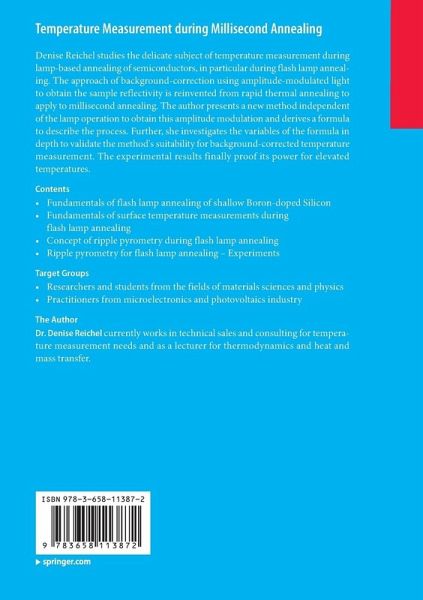 Temperature Measurement during Millisecond Annealing

Denise Reichel studies the delicate subject of temperature measurement during lamp-based annealing of semiconductors, in particular during flash lamp annealing. The approach of background-correction using amplitude-modulated light to obtain the sample reflectivity is reinvented from rapid thermal annealing to apply to millisecond annealing. The author presents a new method independent of the lamp operation to obtain this amplitude modulation and derives a formula to describe the process. Further, she investigates the variables of the formula in depth to validate the method's suitability for background-corrected temperature measurement. The experimental results finally proof its power for elevated temperatures.

Contents
• Fundamentals of flash lamp annealing of shallow Boron-doped Silicon
• Fundamentals of surface temperature measurements during flash lamp annealing
• Concept of ripple pyrometry during flash lamp annealing
• Ripple pyrometry for flash lamp annealing – Experiments

Target Groups
• Researchers and students from the fields of materials sciences and physics
• Practitioners from microelectronics and photovoltaics industry

The Author
Dr. Denise Reichel currently works in technical sales and consulting for temperature measurement needs and as a lecturer for thermodynamics and heat and mass transfer.

ISBN 978-3-658-11387-2

9 783658 113872

▶ springer.com